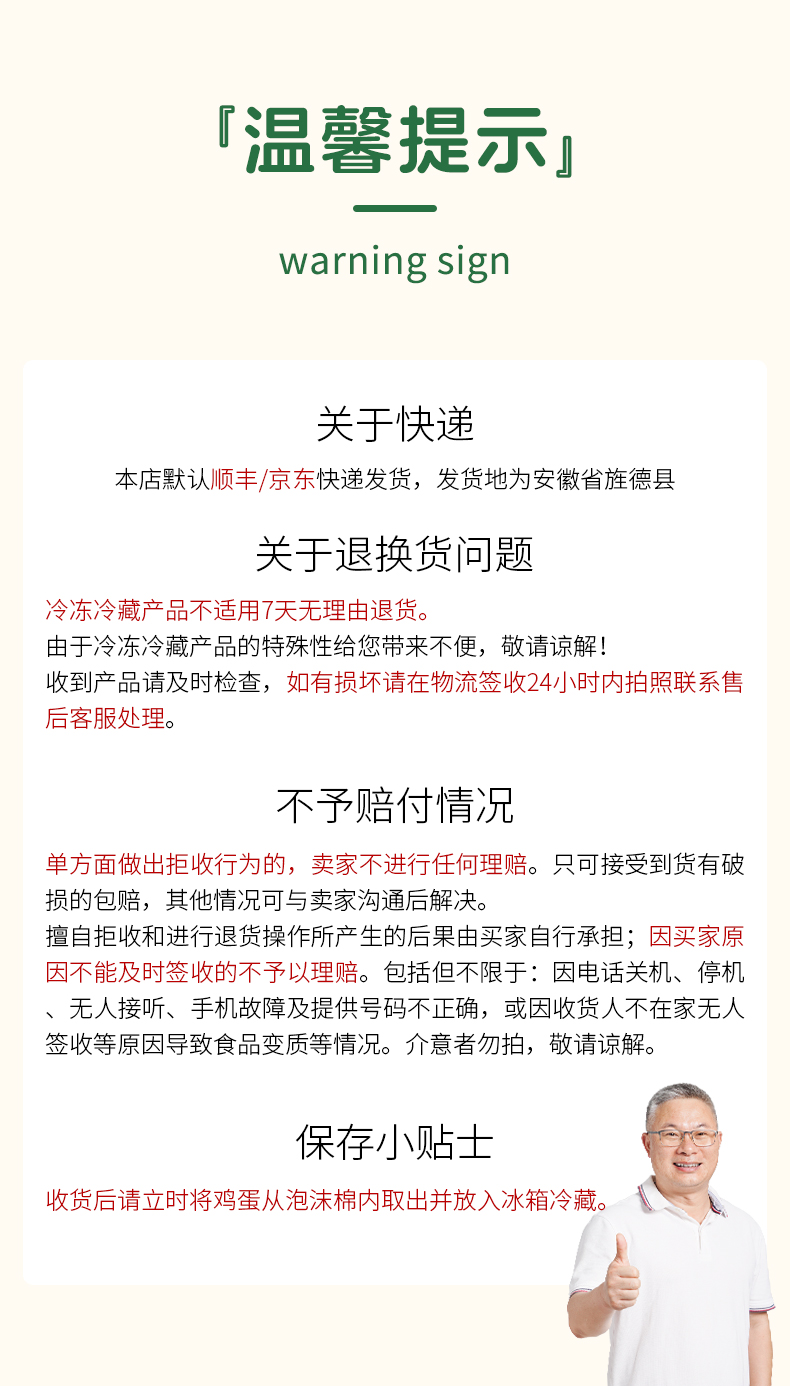 『温馨提示』

warning sign

关于快递

本店默认顺丰/京东快递发货，发货地为安徽省旌德县

关于退换货问题

冷冻冷藏产品不适用7天无理由退货。
由于冷冻冷藏产品的特殊性给您带来不便，敬请谅解！
收到产品请及时检查，如有损坏请在物流签收24小时内拍照联系售后客服处理。

不予赔付情况

单方面做出拒收行为的，卖家不进行任何理赔。只可接受到货有破损的包赔，其他情况可与卖家沟通后解决。
擅自拒收和进行退货操作所产生的后果由买家自行承担；因买家原因不能及时签收的不予以理赔。包括但不限于：因电话关机、停机、无人接听、手机故障及提供号码不正确，或因收货人不在家无人签收等原因导致食品变质等情况。介意者勿拍，敬请谅解。

保存小贴士

收货后请立时将鸡蛋从泡沫棉内取出并放入冰箱冷藏。